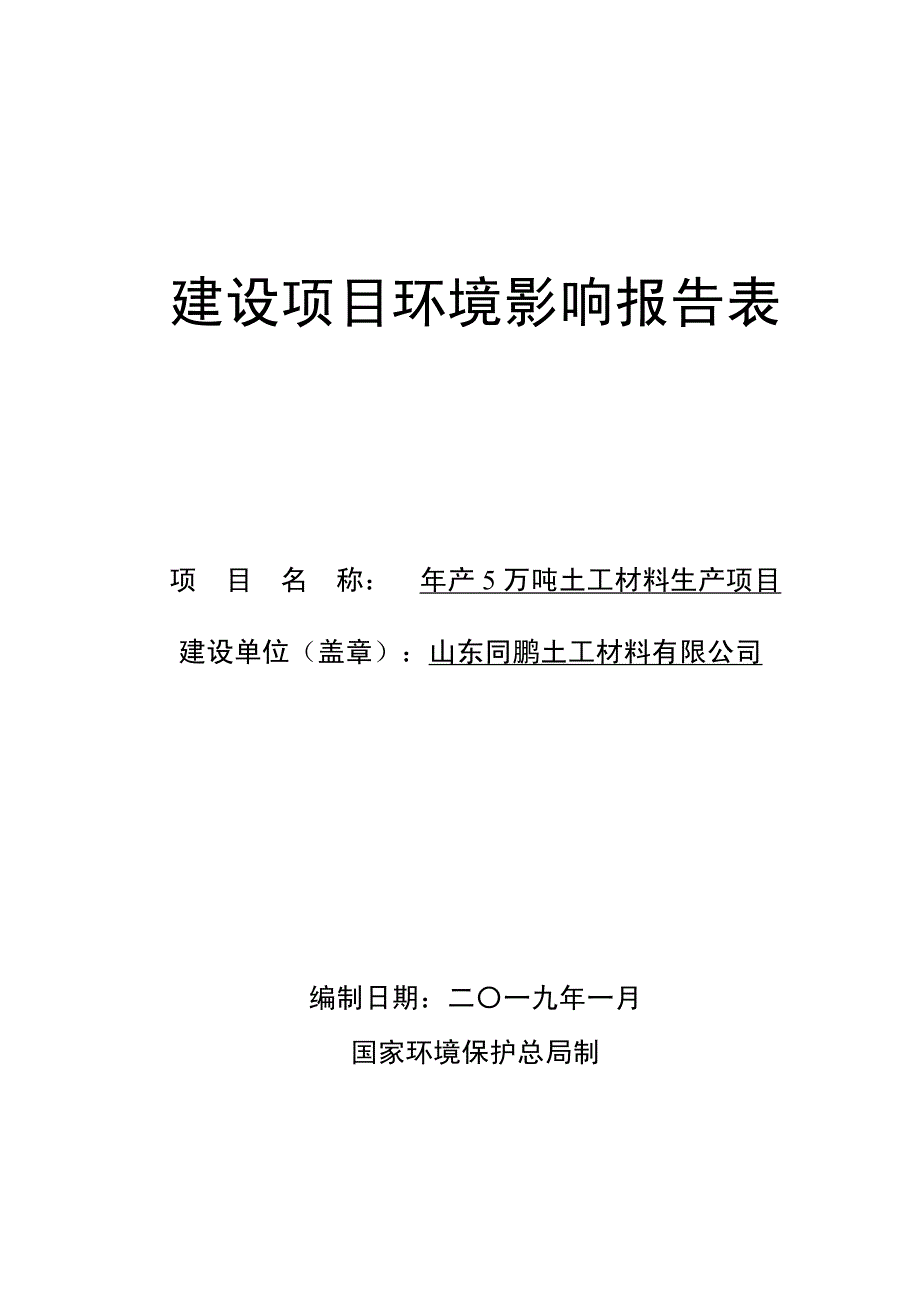 建设项目环境影响报告表

项　目　名　称：　年产 5 万吨土工材料生产项目

建设单位（盖章）：山东同鹏土工材料有限公司

编制日期：二〇一九年一月

国家环境保护总局制